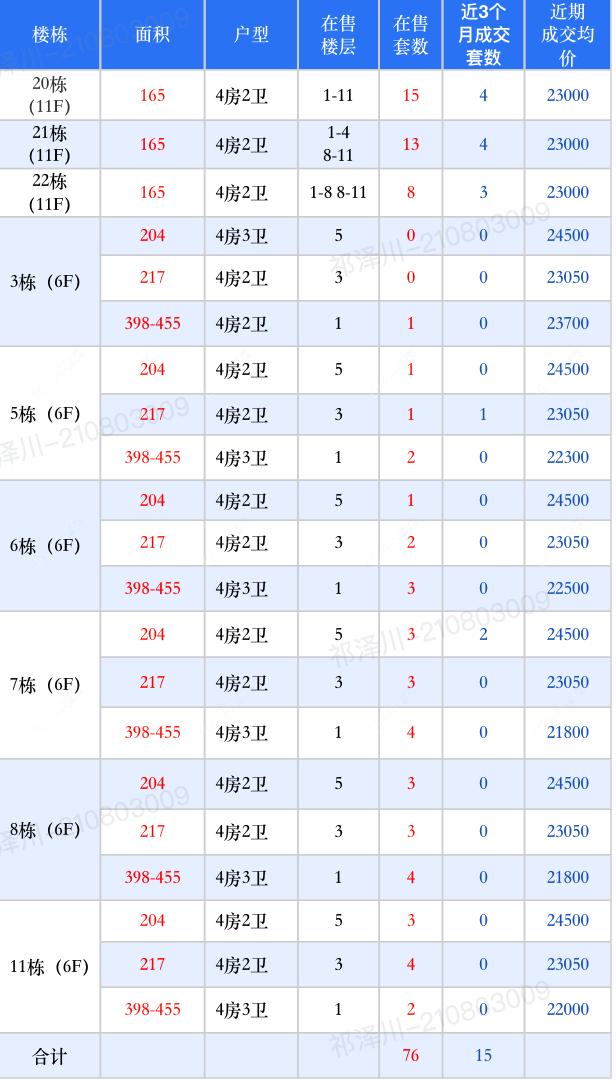 | 楼栋 | 面积 | 户型 | 在售楼层 | 在售套数 | 近3个月成交套数 | 近期成交均价 |
|---|---|---|---|---|---|---|
| 20栋（11F） | 165 | 4房2卫 | 1-11 | 15 | 4 | 23000 |
| 21栋（11F） | 165 | 4房2卫 | 1-4 8-11 | 13 | 4 | 23000 |
| 22栋（11F） | 165 | 4房2卫 | 1-8 8-11 | 8 | 3 | 23000 |
| 3栋（6F） | 204 | 4房3卫 | 5 | 0 | 0 | 24500 |
|  | 217 | 4房2卫 | 3 | 0 | 0 | 23050 |
|  | 398-455 | 4房2卫 | 1 | 1 | 0 | 23700 |
| 5栋（6F） | 204 | 4房2卫 | 5 | 1 | 0 | 24500 |
|  | 217 | 4房2卫 | 3 | 1 | 1 | 23050 |
|  | 398-455 | 4房3卫 | 1 | 2 | 0 | 22300 |
| 6栋（6F） | 204 | 4房2卫 | 5 | 1 | 0 | 24500 |
|  | 217 | 4房2卫 | 3 | 2 | 0 | 23050 |
|  | 398-455 | 4房3卫 | 1 | 3 | 0 | 22500 |
| 7栋（6F） | 204 | 4房2卫 | 5 | 3 | 2 | 24500 |
|  | 217 | 4房2卫 | 3 | 3 | 0 | 23050 |
|  | 398-455 | 4房3卫 | 1 | 4 | 0 | 21800 |
| 8栋（6F） | 204 | 4房2卫 | 5 | 3 | 0 | 24500 |
|  | 217 | 4房2卫 | 3 | 3 | 0 | 23050 |
|  | 398-455 | 4房3卫 | 1 | 4 | 0 | 21800 |
| 11栋（6F） | 204 | 4房2卫 | 5 | 3 | 0 | 24500 |
|  | 217 | 4房2卫 | 3 | 4 | 0 | 23050 |
|  | 398-455 | 4房3卫 | 1 | 2 | 0 | 22000 |
| 合计 |  |  |  | 76 | 15 |  |

祁泽川-210803009